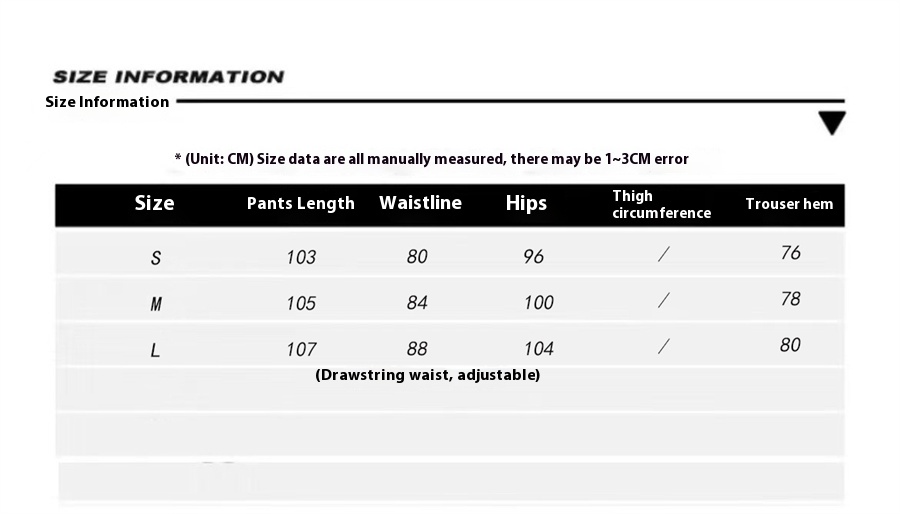 SIZE INFORMATION

Size Information

* (Unit: CM) Size data are all manually measured, there may be 1~3CM error

| Size | Pants Length | Waistline | Hips | Thigh circumference | Trouser hem |
|---|---|---|---|---|---|
| S | 103 | 80 | 96 | / | 76 |
| M | 105 | 84 | 100 | / | 78 |
| L | 107 | 88 | 104 | / | 80 |

(Drawstring waist, adjustable)